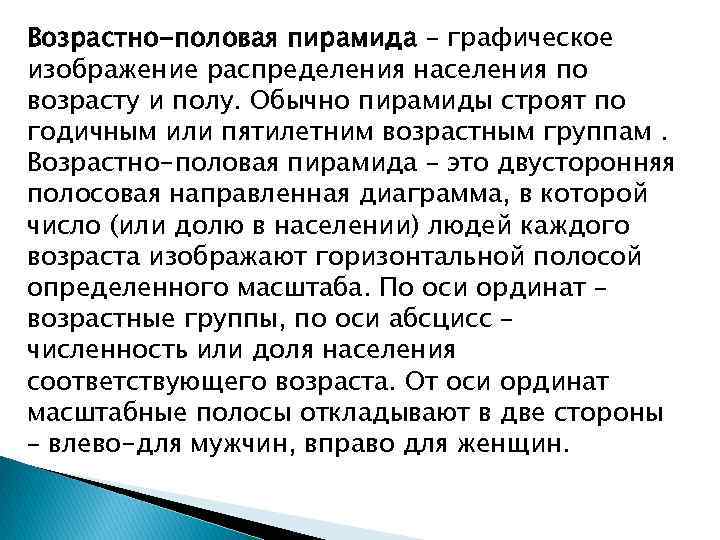 Возрастно-половая пирамида – графическое изображение распределения населения по возрасту и полу. Обычно пирамиды строят по годичным или пятилетним возрастным группам . Возрастно-половая пирамида – это двусторонняя полосовая направленная диаграмма, в которой число (или долю в населении) людей каждого возраста изображают горизонтальной полосой определенного масштаба. По оси ординат – возрастные группы, по оси абсцисс – численность или доля населения соответствующего возраста. От оси ординат масштабные полосы откладывают в две стороны – влево-для мужчин, вправо для женщин.